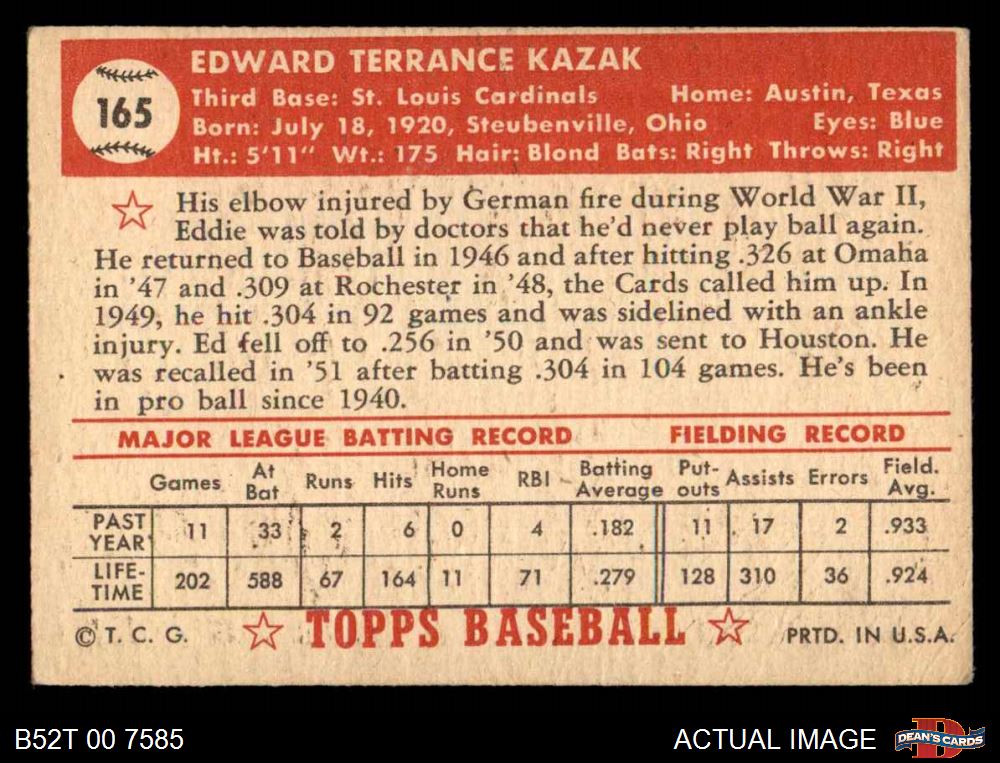 165

EDWARD TERRANCE KAZAK

Third Base: St. Louis Cardinals Home: Austin, Texas
Born: July 18, 1920, Steubenville, Ohio Eyes: Blue
Ht.: 5'11" Wt.: 175 Hair: Blond Bats: Right Throws: Right

His elbow injured by German fire during World War II, Eddie was told by doctors that he'd never play ball again. He returned to Baseball in 1946 and after hitting .326 at Omaha in '47 and .309 at Rochester in '48, the Cards called him up. In 1949, he hit .304 in 92 games and was sidelined with an ankle injury. Ed fell off to .256 in '50 and was sent to Houston. He was recalled in '51 after batting .304 in 104 games. He's been in pro ball since 1940.

MAJOR LEAGUE BATTING RECORD FIELDING RECORD

| | Games | At Bat | Runs | Hits | Home Runs | RBI | Batting Average | Put-outs | Assists | Errors | Field. Avg. |
|---|---|---|---|---|---|---|---|---|---|---|---|
| PAST YEAR | 11 | 33 | 2 | 6 | 0 | 4 | .182 | 11 | 17 | 2 | .933 |
| LIFE-TIME | 202 | 588 | 67 | 164 | 11 | 71 | .279 | 128 | 310 | 36 | .924 |

©T. C. G. TOPPS BASEBALL PRTD. IN U.S.A.

B52T 00 7585

ACTUAL IMAGE

DEAN'S CARDS